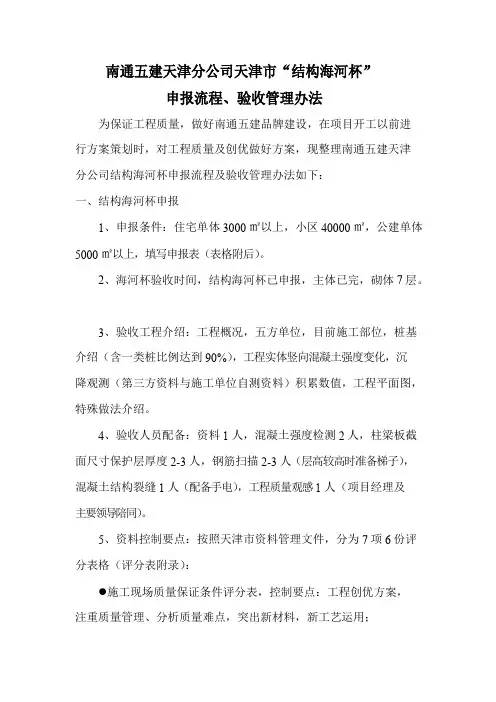 南通五建天津分公司天津市“结构海河杯”
申报流程、验收管理办法

为保证工程质量，做好南通五建品牌建设，在项目开工以前进行方案策划时，对工程质量及创优做好方案，现整理南通五建天津分公司结构海河杯申报流程及验收管理办法如下：

一、结构海河杯申报

1、申报条件：住宅单体 3000 ㎡以上，小区 40000 ㎡，公建单体 5000 ㎡以上，填写申报表（表格附后）。

2、海河杯验收时间，结构海河杯已申报，主体已完，砌体 7 层。

3、验收工程介绍：工程概况，五方单位，目前施工部位，桩基介绍（含一类桩比例达到 90%），工程实体竖向混凝土强度变化，沉降观测（第三方资料与施工单位自测资料）积累数值，工程平面图，特殊做法介绍。

4、验收人员配备：资料 1 人，混凝土强度检测 2 人，柱梁板截面尺寸保护层厚度 2-3 人，钢筋扫描 2-3 人（层高较高时准备梯子），混凝土结构裂缝 1 人（配备手电），工程质量观感 1 人（项目经理及主要领导陪同）。

5、资料控制要点：按照天津市资料管理文件，分为 7 项 6 份评分表格（评分表附录）：

●施工现场质量保证条件评分表，控制要点：工程创优方案，注重质量管理、分析质量难点，突出新材料，新工艺运用；